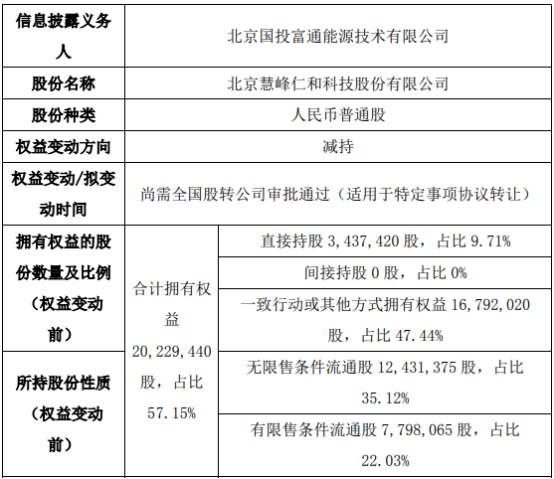 | 信息披露义务人 | 北京国投富通能源技术有限公司 | |
|---|---|---|
| 股份名称 | 北京慧峰仁和科技股份有限公司 | |
| 股份种类 | 人民币普通股 | |
| 权益变动方向 | 减持 | |
| 权益变动/拟变动时间 | 尚需全国股转公司审批通过（适用于特定事项协议转让） | |
| 拥有权益的股份数量及比例（权益变动前） | 合计拥有权益20,229,440股，占比57.15% | 直接持股3,437,420股，占比9.71% |
| | | 间接持股0股，占比0% |
| | | 一致行动或其他方式拥有权益16,792,020股，占比47.44% |
| 所持股份性质（权益变动前） | | 无限售条件流通股12,431,375股，占比35.12% |
| | | 有限售条件流通股7,798,065股，占比22.03% |